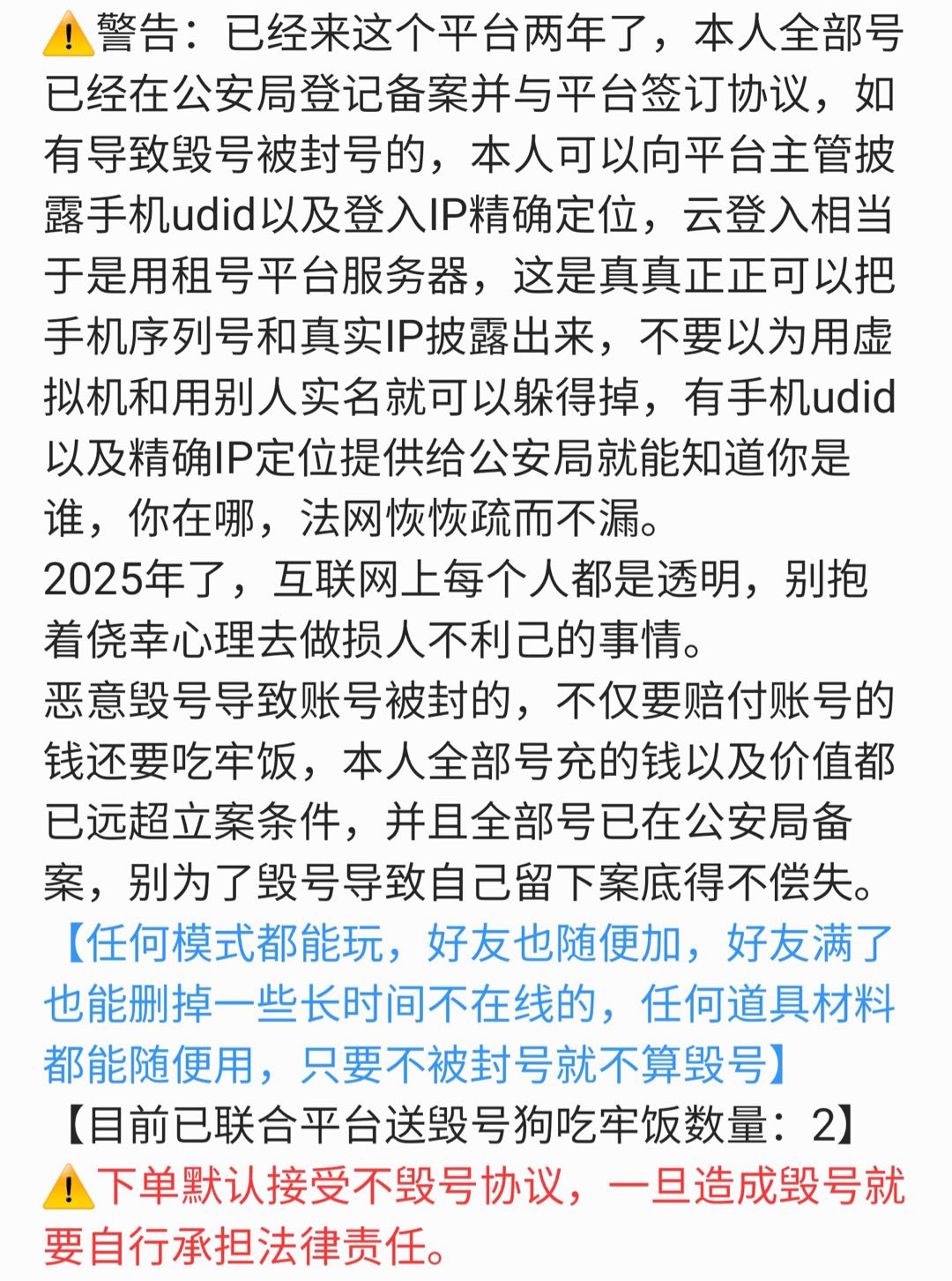 ⚠️警告：已经来这个平台两年了，本人全部号已经在公安局登记备案并与平台签订协议，如有导致毁号被封号的，本人可以向平台主管披露手机udid以及登入IP精确定位，云登入相当于是用租号平台服务器，这是真真正正可以把手机序列号和真实IP披露出来，不要以为用虚拟机和用别人实名就可以躲得掉，有手机udid以及精确IP定位提供给公安局就能知道你是谁，你在哪，法网恢恢疏而不漏。
2025年了，互联网上每个人都是透明，别抱着侥幸心理去做损人不利己的事情。
恶意毁号导致账号被封的，不仅要赔付账号的钱还要吃牢饭，本人全部号充的钱以及价值都已远超立案条件，并且全部号已在公安局备案，别为了毁号导致自己留下案底得不偿失。
【任何模式都能玩，好友也随便加，好友满了也能删掉一些长时间不在线的，任何道具材料都能随便用，只要不被封号就不算毁号】
【目前已联合平台送毁号狗吃牢饭数量：2】
⚠️下单默认接受不毁号协议，一旦造成毁号就要自行承担法律责任。